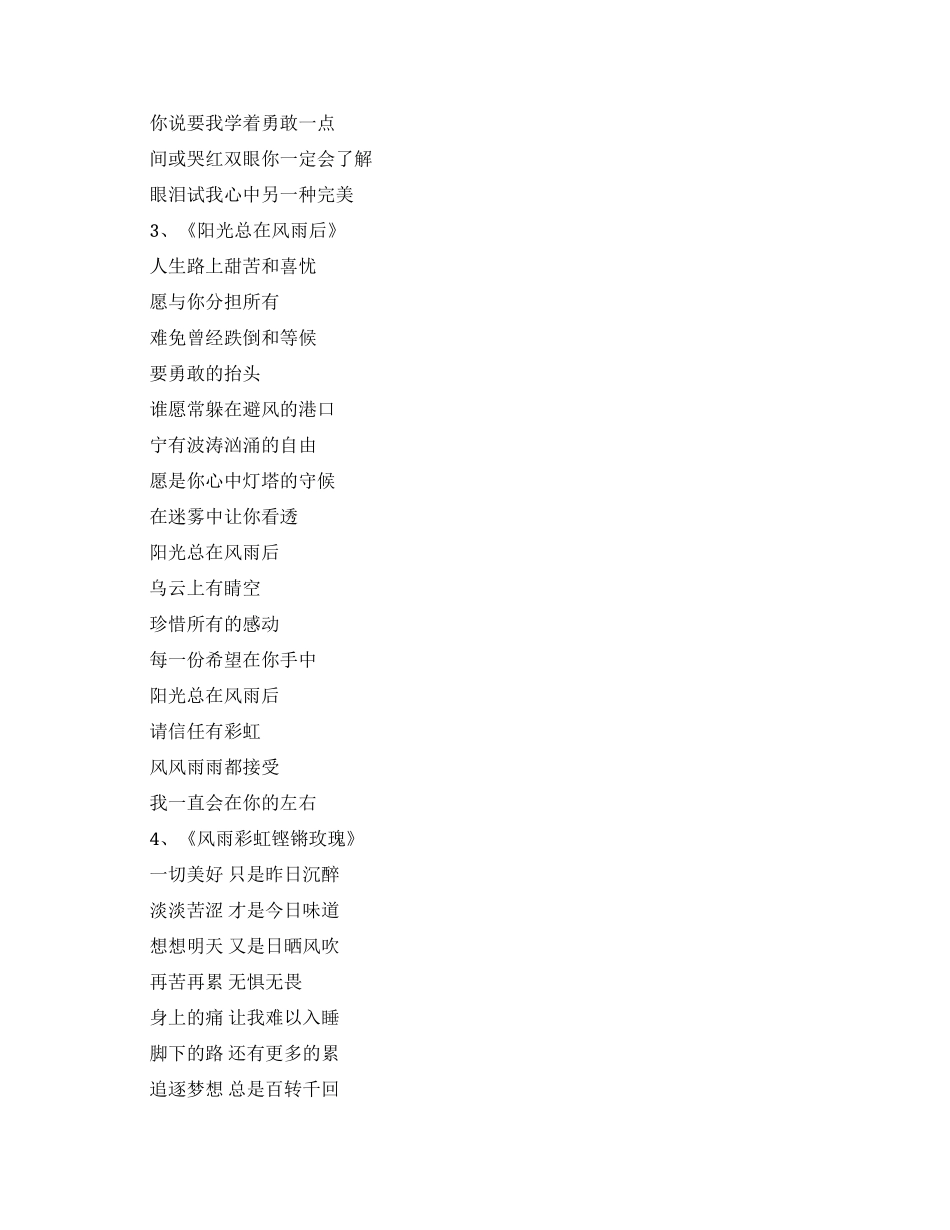 你说要我学着勇敢一点
间或哭红双眼你一定会了解
眼泪试我心中另一种完美
3、《阳光总在风雨后》
人生路上甜苦和喜忧
愿与你分担所有
难免曾经跌倒和等候
要勇敢的抬头
谁愿常躲在避风的港口
宁有波涛汹涌的自由
愿是你心中灯塔的守候
在迷雾中让你看透
阳光总在风雨后
乌云上有睛空
珍惜所有的感动
每一份希望在你手中
阳光总在风雨后
请信任有彩虹
风风雨雨都接受
我一直会在你的左右
4、《风雨彩虹铿锵玫瑰》
一切美好 只是昨日沉醉
淡淡苦涩 才是今日味道
想想明天 又是日晒风吹
再苦再累 无惧无畏
身上的痛 让我难以入睡
脚下的路 还有更多的累
追逐梦想 总是百转千回